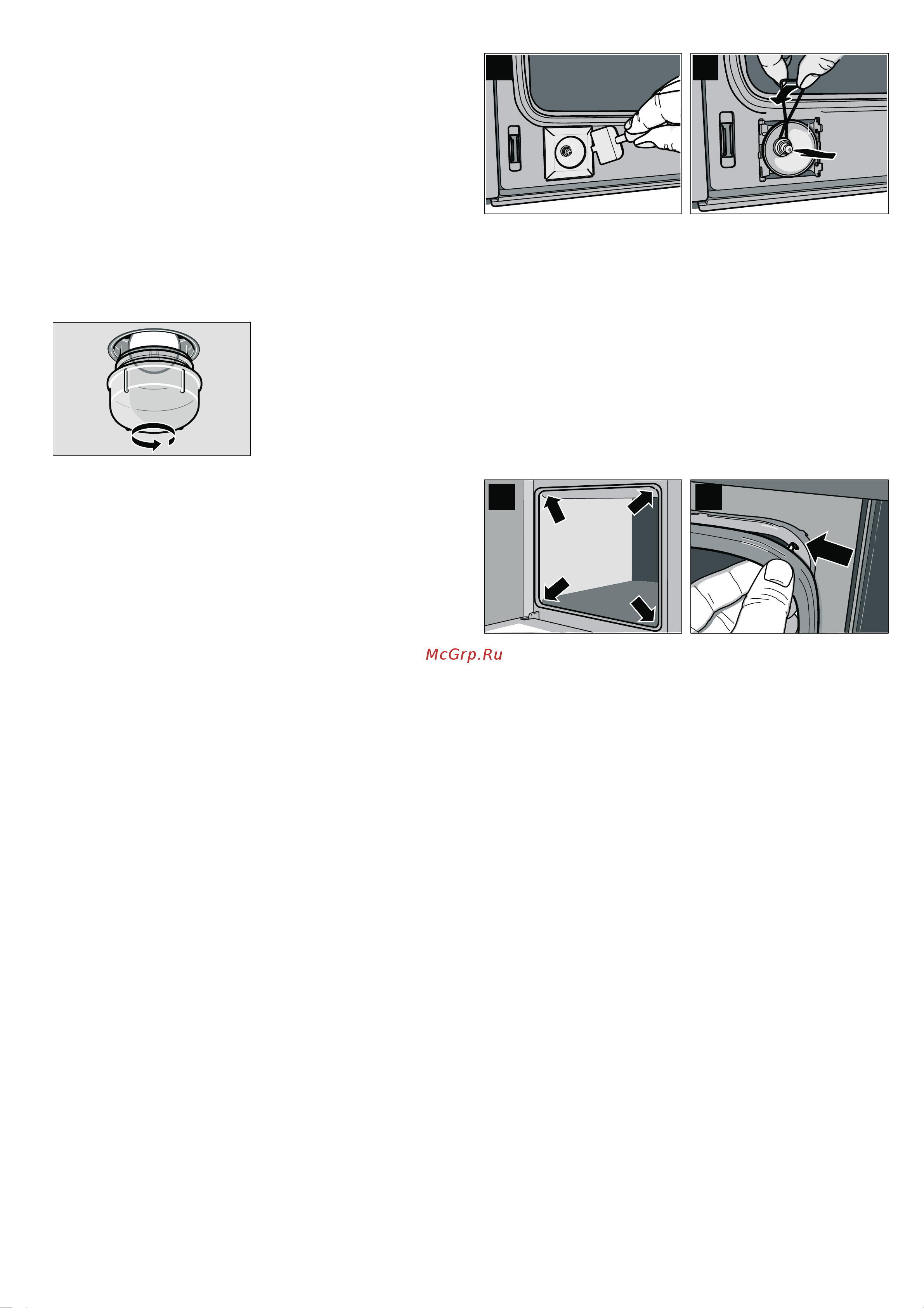 McGrp.Ru